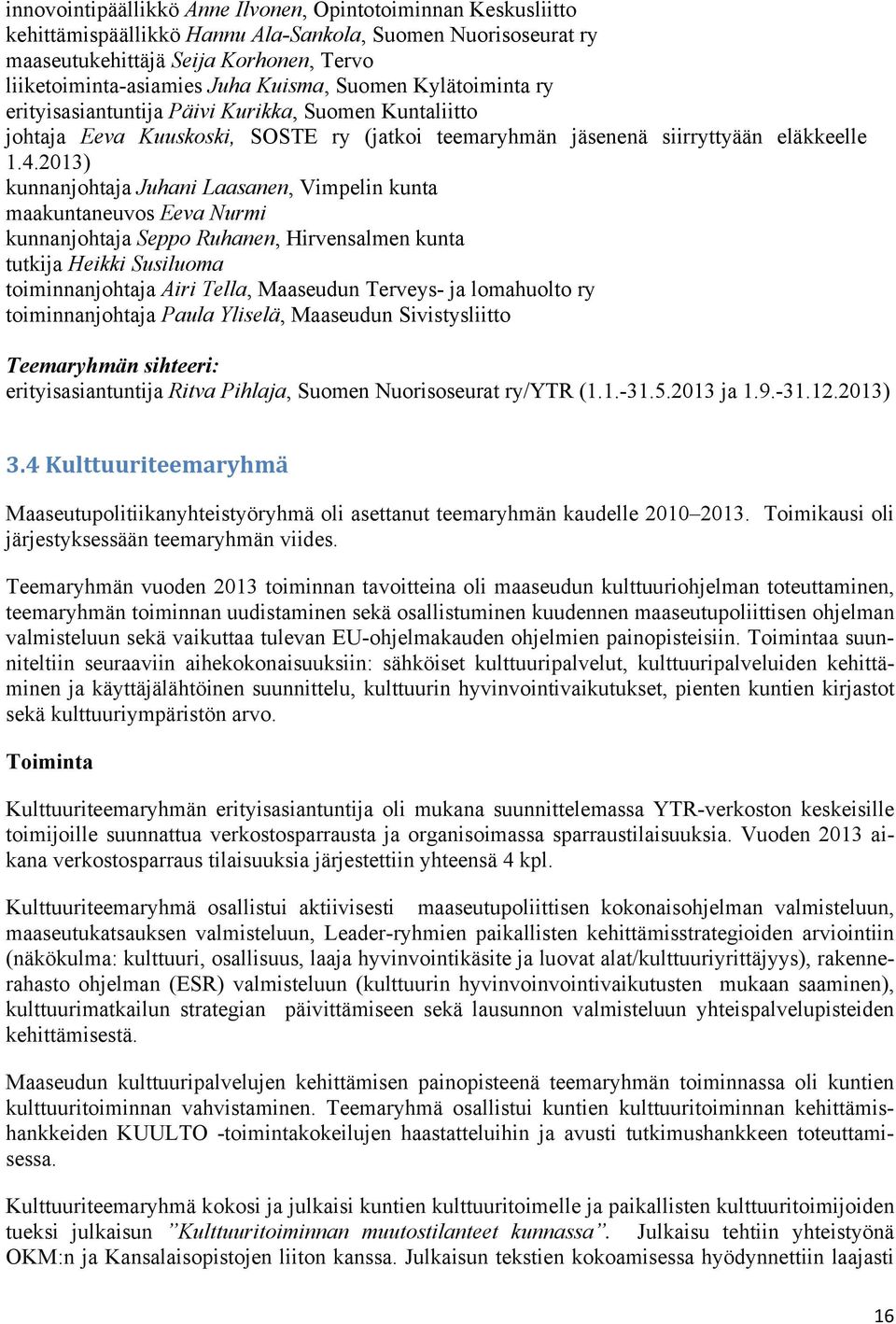 innovointipäällikkö Anne Ilvonen, Opintotoiminnan Keskusliitto
kehittämispäällikkö Hannu Ala-Sankola, Suomen Nuorisoseurat ry
maaseutukehittäjä Seija Korhonen, Tervo
liiketoiminta-asiamies Juha Kuisma, Suomen Kylätoiminta ry
erityisasiantuntija Päivi Kurikka, Suomen Kuntaliitto
johtaja Eeva Kuuskoski, SOSTE ry (jatkoi teemaryhmän jäsenenä siirryttyään eläkkeelle 1.4.2013)
kunnanjohtaja Juhani Laasanen, Vimpelin kunta
maakuntaneuvos Eeva Nurmi
kunnanjohtaja Seppo Ruhanen, Hirvensalmen kunta
tutkija Heikki Susiluoma
toiminnanjohtaja Airi Tella, Maaseudun Terveys- ja lomahuolto ry
toiminnanjohtaja Paula Yliselä, Maaseudun Sivistysliitto

Teemaryhmän sihteeri:
erityisasiantuntija Ritva Pihlaja, Suomen Nuorisoseurat ry/YTR (1.1.-31.5.2013 ja 1.9.-31.12.2013)

3.4 Kulttuuriteemaryhmä

Maaseutupolitiikanyhteistyöryhmä oli asettanut teemaryhmän kaudelle 2010–2013. Toimikausi oli järjestyksessään teemaryhmän viides.

Teemaryhmän vuoden 2013 toiminnan tavoitteina oli maaseudun kulttuuriohjelman toteuttaminen, teemaryhmän toiminnan uudistaminen sekä osallistuminen kuudennen maaseutupoliittisen ohjelman valmisteluun sekä vaikuttaa tulevan EU-ohjelmakauden ohjelmien painopisteisiin. Toimintaa suunniteltiin seuraaviin aihekokonaisuuksiin: sähköiset kulttuuripalvelut, kulttuuripalveluiden kehittäminen ja käyttäjälähtöinen suunnittelu, kulttuurin hyvinvointivaikutukset, pienten kuntien kirjastot sekä kulttuuriympäristön arvo.

Toiminta

Kulttuuriteemaryhmän erityisasiantuntija oli mukana suunnittelemassa YTR-verkoston keskeisille toimijoille suunnattua verkostosparrausta ja organisoimassa sparraustilaisuuksia. Vuoden 2013 aikana verkostosparraus tilaisuuksia järjestettiin yhteensä 4 kpl.

Kulttuuriteemaryhmä osallistui aktiivisesti maaseutupoliittisen kokonaisohjelman valmisteluun, maaseutukatsauksen valmisteluun, Leader-ryhmien paikallisten kehittämisstrategioiden arviointiin (näkökulma: kulttuuri, osallisuus, laaja hyvinvointikäsite ja luovat alat/kulttuuriyrittäjyys), rakennerahasto ohjelman (ESR) valmisteluun (kulttuurin hyvinvoinvointivaikutusten mukaan saaminen), kulttuurimatkailun strategian päivittämiseen sekä lausunnon valmisteluun yhteispalvelupisteiden kehittämisestä.

Maaseudun kulttuuripalvelujen kehittämisen painopisteenä teemaryhmän toiminnassa oli kuntien kulttuuritoiminnan vahvistaminen. Teemaryhmä osallistui kuntien kulttuuritoiminnan kehittämishankkeiden KUULTO -toimintakokeilujen haastatteluihin ja avusti tutkimushankkeen toteuttamisessa.

Kulttuuriteemaryhmä kokosi ja julkaisi kuntien kulttuuritoimelle ja paikallisten kulttuuritoimijoiden tueksi julkaisun ”Kulttuuritoiminnan muutostilanteet kunnassa”. Julkaisu tehtiin yhteistyönä OKM:n ja Kansalaisopistojen liiton kanssa. Julkaisun tekstien kokoamisessa hyödynnettiin laajasti

16